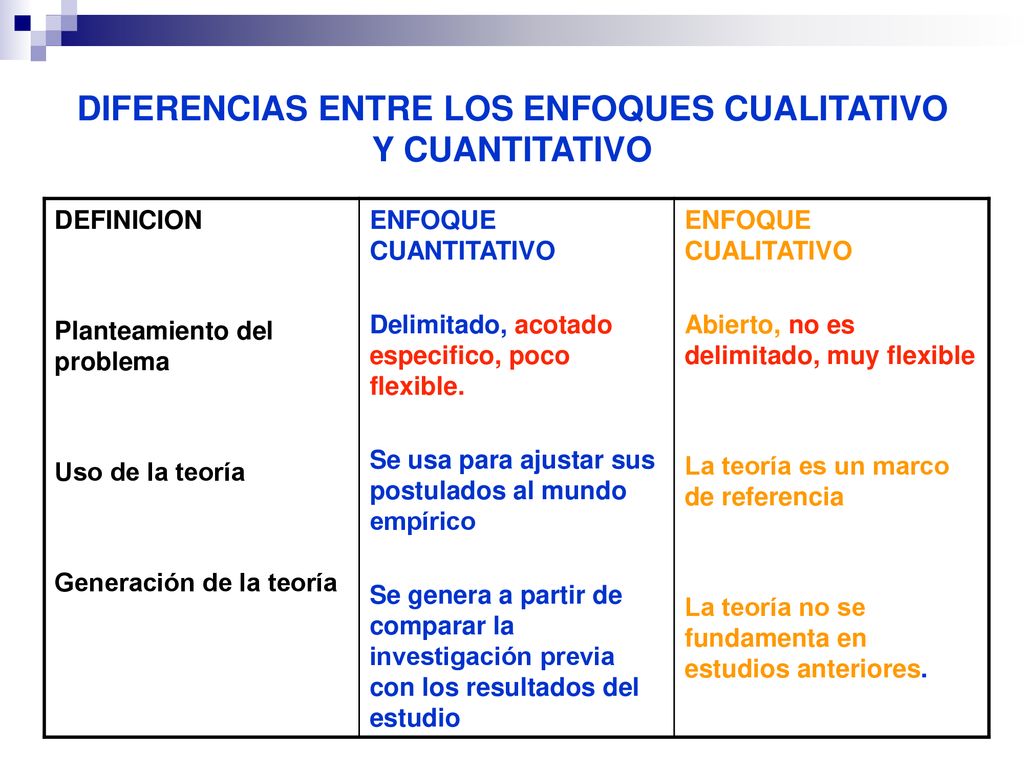 DIFERENCIAS ENTRE LOS ENFOQUES CUALITATIVO Y CUANTITATIVO

| DEFINICION | ENFOQUE CUANTITATIVO | ENFOQUE CUALITATIVO |
|---|---|---|
| Planteamiento del problema | Delimitado, acotado especifico, poco flexible. | Abierto, no es delimitado, muy flexible |
| Uso de la teoría | Se usa para ajustar sus postulados al mundo empírico | La teoría es un marco de referencia |
| Generación de la teoría | Se genera a partir de comparar la investigación previa con los resultados del estudio | La teoría no se fundamenta en estudios anteriores. |